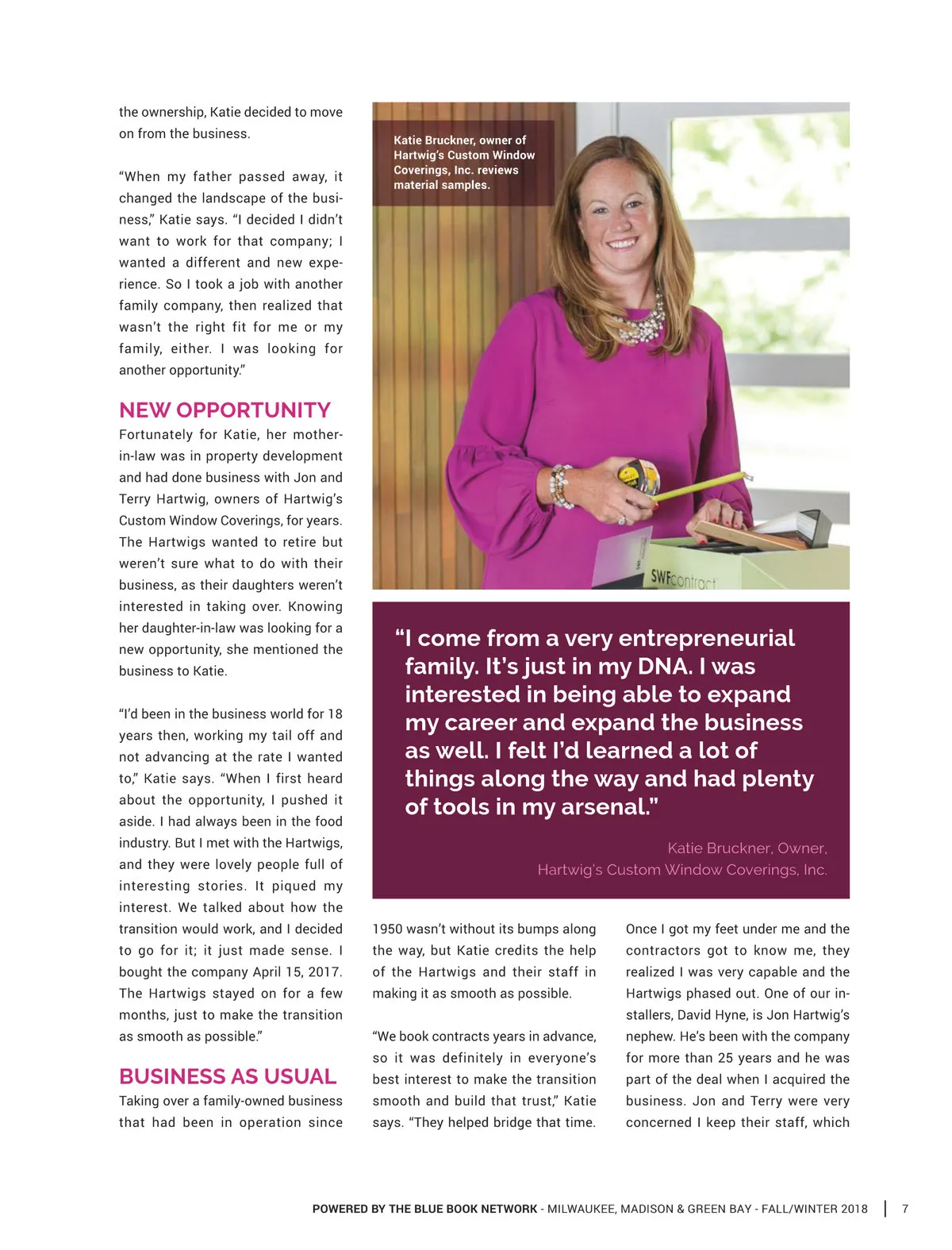 the ownership, Katie decided to move on from the business.

"When my father passed away, it changed the landscape of the business," Katie says. "I decided I didn't want to work for that company; I wanted a different and new experience. So I took a job with another family company, then realized that wasn't the right fit for me or my family, either. I was looking for another opportunity."

NEW OPPORTUNITY

Fortunately for Katie, her mother-in-law was in property development and had done business with Jon and Terry Hartwig, owners of Hartwig's Custom Window Coverings, for years. The Hartwigs wanted to retire but weren't sure what to do with their business, as their daughters weren't interested in taking over. Knowing her daughter-in-law was looking for a new opportunity, she mentioned the business to Katie.

"I'd been in the business world for 18 years then, working my tail off and not advancing at the rate I wanted to," Katie says. "When I first heard about the opportunity, I pushed it aside. I had always been in the food industry. But I met with the Hartwigs, and they were lovely people full of interesting stories. It piqued my interest. We talked about how the transition would work, and I decided to go for it; it just made sense. I bought the company April 15, 2017. The Hartwigs stayed on for a few months, just to make the transition as smooth as possible."

BUSINESS AS USUAL

Taking over a family-owned business that had been in operation since

Katie Bruckner, owner of Hartwig's Custom Window Coverings, Inc. reviews material samples.

SWFcontract

"I come from a very entrepreneurial family. It's just in my DNA. I was interested in being able to expand my career and expand the business as well. I felt I'd learned a lot of things along the way and had plenty of tools in my arsenal."

Katie Bruckner, Owner, Hartwig's Custom Window Coverings, Inc.

1950 wasn't without its bumps along the way, but Katie credits the help of the Hartwigs and their staff in making it as smooth as possible.

"We book contracts years in advance, so it was definitely in everyone's best interest to make the transition smooth and build that trust," Katie says. "They helped bridge that time.

Once I got my feet under me and the contractors got to know me, they realized I was very capable and the Hartwigs phased out. One of our installers, David Hyne, is Jon Hartwig's nephew. He's been with the company for more than 25 years and he was part of the deal when I acquired the business. Jon and Terry were very concerned I keep their staff, which

POWERED BY THE BLUE BOOK NETWORK - MILWAUKEE, MADISON & GREEN BAY - FALL/WINTER 2018 | 7